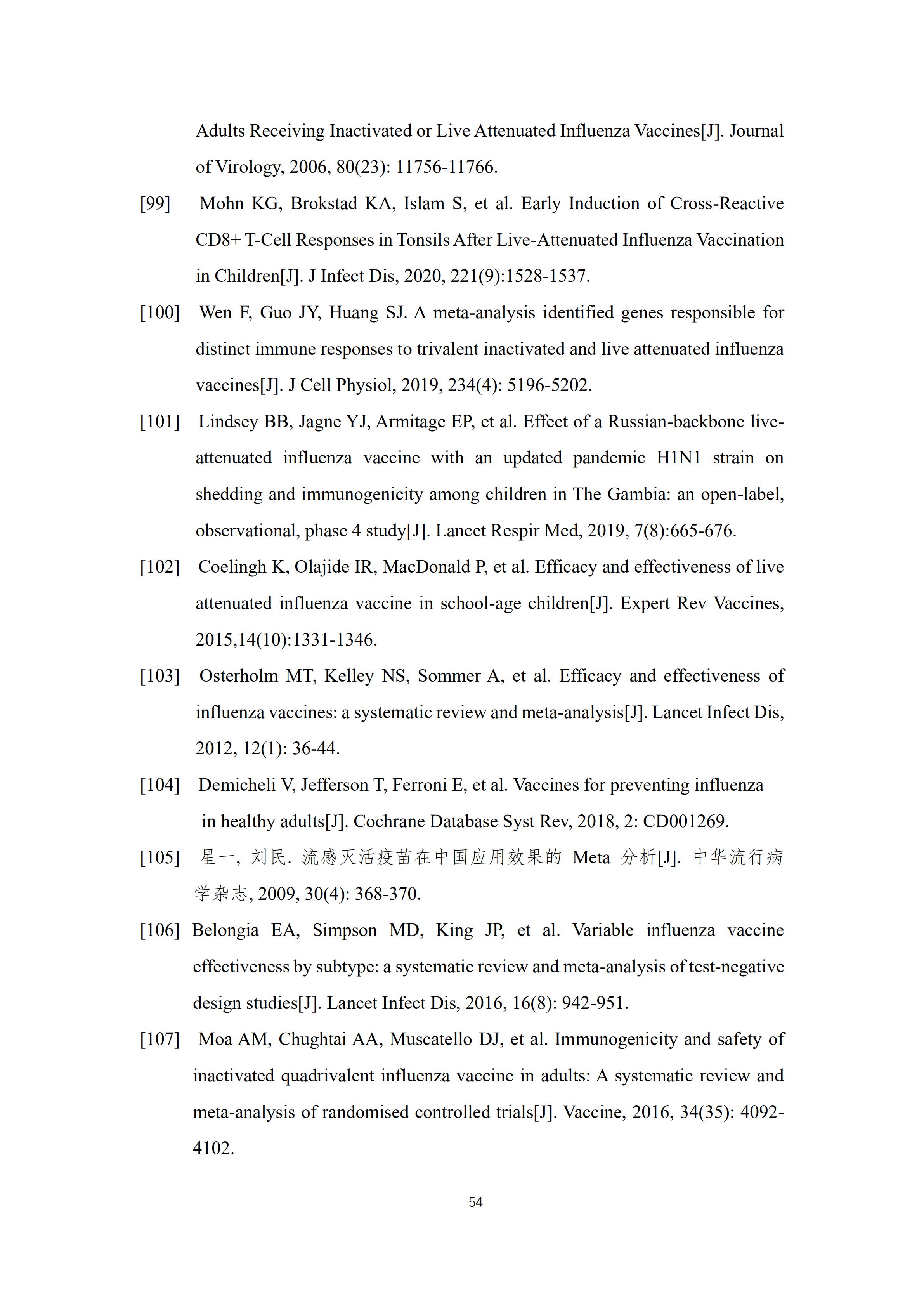 Adults Receiving Inactivated or Live Attenuated Influenza Vaccines[J]. Journal of Virology, 2006, 80(23): 11756-11766.

[99] Mohn KG, Brokstad KA, Islam S, et al. Early Induction of Cross-Reactive CD8+ T-Cell Responses in Tonsils After Live-Attenuated Influenza Vaccination in Children[J]. J Infect Dis, 2020, 221(9):1528-1537.

[100] Wen F, Guo JY, Huang SJ. A meta-analysis identified genes responsible for distinct immune responses to trivalent inactivated and live attenuated influenza vaccines[J]. J Cell Physiol, 2019, 234(4): 5196-5202.

[101] Lindsey BB, Jagne YJ, Armitage EP, et al. Effect of a Russian-backbone live-attenuated influenza vaccine with an updated pandemic H1N1 strain on shedding and immunogenicity among children in The Gambia: an open-label, observational, phase 4 study[J]. Lancet Respir Med, 2019, 7(8):665-676.

[102] Coelingh K, Olajide IR, MacDonald P, et al. Efficacy and effectiveness of live attenuated influenza vaccine in school-age children[J]. Expert Rev Vaccines, 2015,14(10):1331-1346.

[103] Osterholm MT, Kelley NS, Sommer A, et al. Efficacy and effectiveness of influenza vaccines: a systematic review and meta-analysis[J]. Lancet Infect Dis, 2012, 12(1): 36-44.

[104] Demicheli V, Jefferson T, Ferroni E, et al. Vaccines for preventing influenza in healthy adults[J]. Cochrane Database Syst Rev, 2018, 2: CD001269.

[105] 星一, 刘民. 流感灭活疫苗在中国应用效果的 Meta 分析[J]. 中华流行病学杂志, 2009, 30(4): 368-370.

[106] Belongia EA, Simpson MD, King JP, et al. Variable influenza vaccine effectiveness by subtype: a systematic review and meta-analysis of test-negative design studies[J]. Lancet Infect Dis, 2016, 16(8): 942-951.

[107] Moa AM, Chughtai AA, Muscatello DJ, et al. Immunogenicity and safety of inactivated quadrivalent influenza vaccine in adults: A systematic review and meta-analysis of randomised controlled trials[J]. Vaccine, 2016, 34(35): 4092-4102.

54